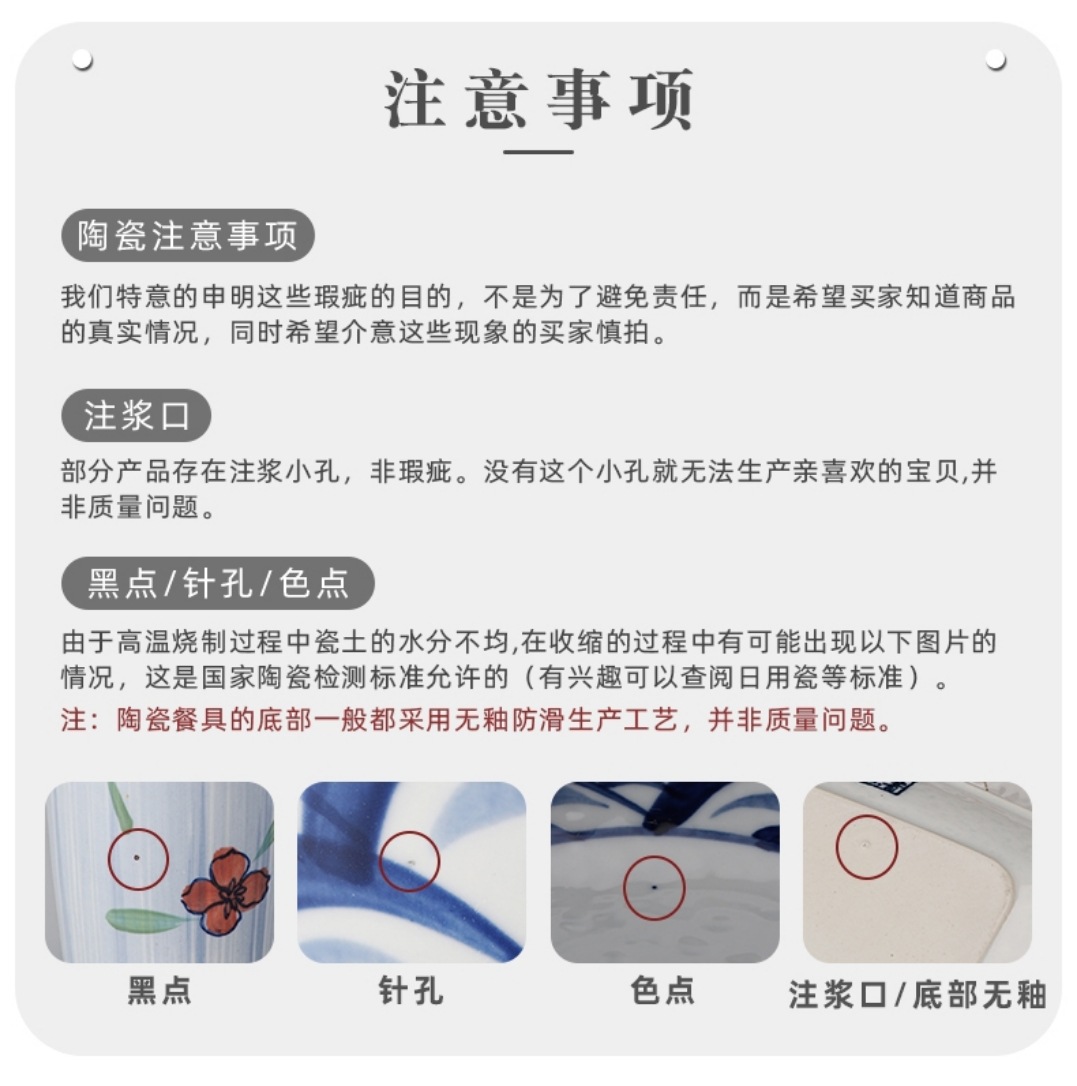 注意事项

陶瓷注意事项

我们特意的申明这些瑕疵的目的，不是为了避免责任，而是希望买家知道商品的真实情况，同时希望介意这些现象的买家慎拍。

注浆口

部分产品存在注浆小孔，非瑕疵。没有这个小孔就无法生产亲喜欢的宝贝,并非质量问题。

黑点/针孔/色点

由于高温烧制过程中瓷土的水分不均,在收缩的过程中有可能出现以下图片的情况，这是国家陶瓷检测标准允许的（有兴趣可以查阅日用瓷等标准）。
注：陶瓷餐具的底部一般都采用无釉防滑生产工艺，并非质量问题。

黑点

针孔

色点

注浆口/底部无釉